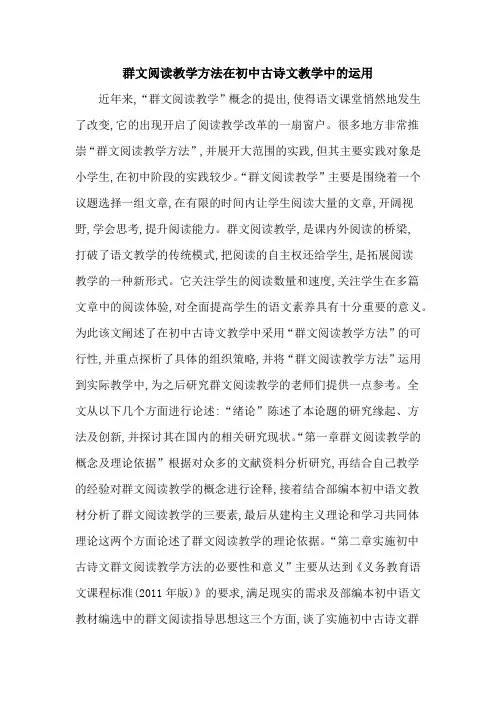 群文阅读教学方法在初中古诗文教学中的运用

近年来,“群文阅读教学”概念的提出,使得语文课堂悄然地发生了改变,它的出现开启了阅读教学改革的一扇窗户。很多地方非常推崇“群文阅读教学方法”,并展开大范围的实践,但其主要实践对象是小学生,在初中阶段的实践较少。“群文阅读教学”主要是围绕着一个议题选择一组文章,在有限的时间内让学生阅读大量的文章,开阔视野,学会思考,提升阅读能力。群文阅读教学,是课内外阅读的桥梁,打破了语文教学的传统模式,把阅读的自主权还给学生,是拓展阅读教学的一种新形式。它关注学生的阅读数量和速度,关注学生在多篇文章中的阅读体验,对全面提高学生的语文素养具有十分重要的意义。为此该文阐述了在初中古诗文教学中采用“群文阅读教学方法”的可行性,并重点探析了具体的组织策略,并将“群文阅读教学方法”运用到实际教学中,为之后研究群文阅读教学的老师们提供一点参考。全文从以下几个方面进行论述:“绪论”陈述了本论题的研究缘起、方法及创新,并探讨其在国内的相关研究现状。“第一章群文阅读教学的概念及理论依据”根据对众多的文献资料分析研究,再结合自己教学的经验对群文阅读教学的概念进行诠释,接着结合部编本初中语文教材分析了群文阅读教学的三要素,最后从建构主义理论和学习共同体理论这两个方面论述了群文阅读教学的理论依据。“第二章实施初中古诗文群文阅读教学方法的必要性和意义”主要从达到《义务教育语文课程标准(2011年版)》的要求,满足现实的需求及部编本初中语文教材编选中的群文阅读指导思想这三个方面,谈了实施初中古诗文群